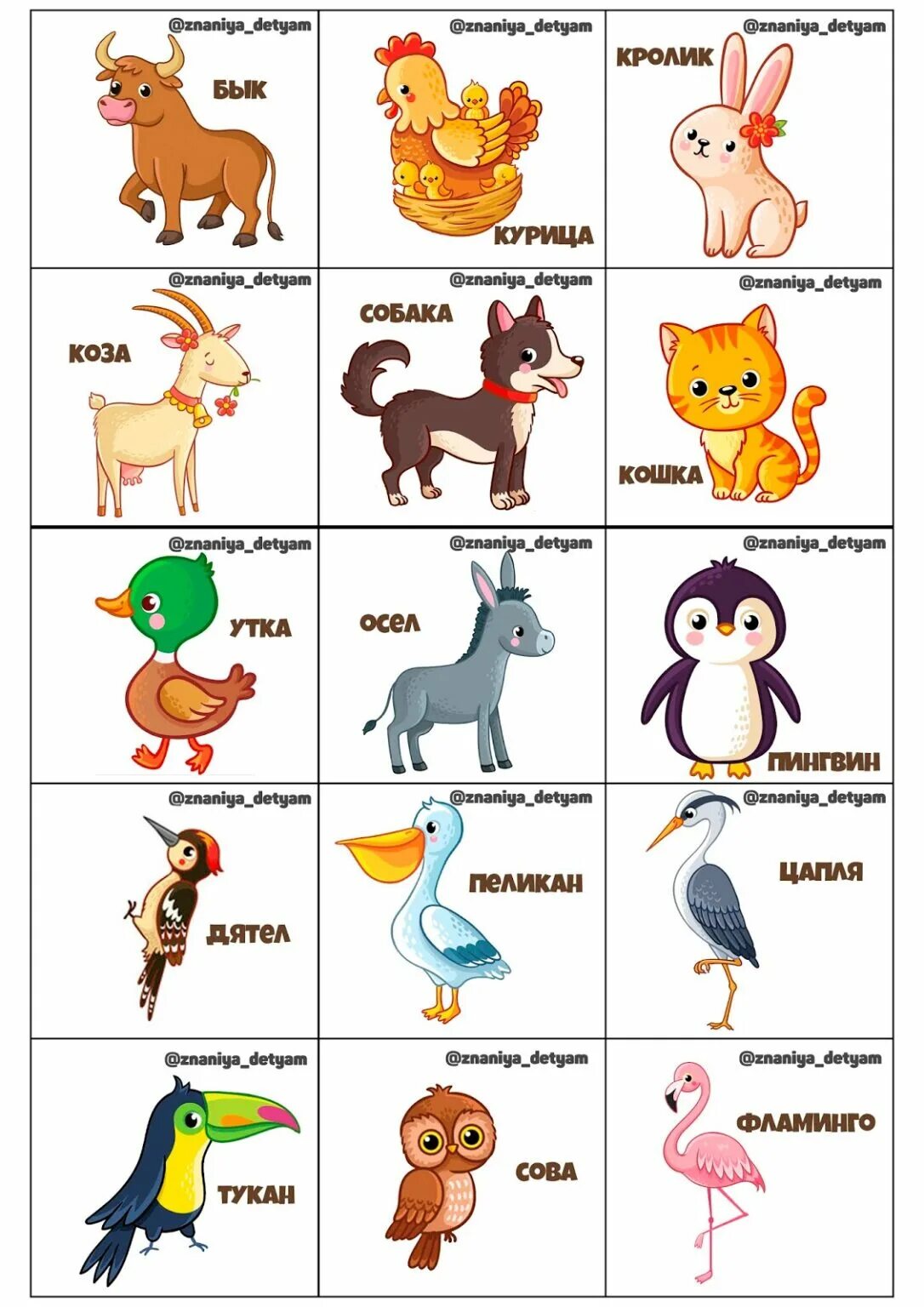 @znaniya_detyam
БЫК

@znaniya_detyam
КУРИЦА

@znaniya_detyam
КРОЛИК

@znaniya_detyam
КОЗА

@znaniya_detyam
СОБАКА

@znaniya_detyam
КОШКА

@znaniya_detyam
УТКА

@znaniya_detyam
ОСЕЛ

@znaniya_detyam
ПИНГВИН

@znaniya_detyam
ДЯТЕЛ

@znaniya_detyam
ПЕЛИКАН

@znaniya_detyam
ЦАПЛЯ

@znaniya_detyam
ТУКАН

@znaniya_detyam
СОВА

@znaniya_detyam
ФЛАМИНГО